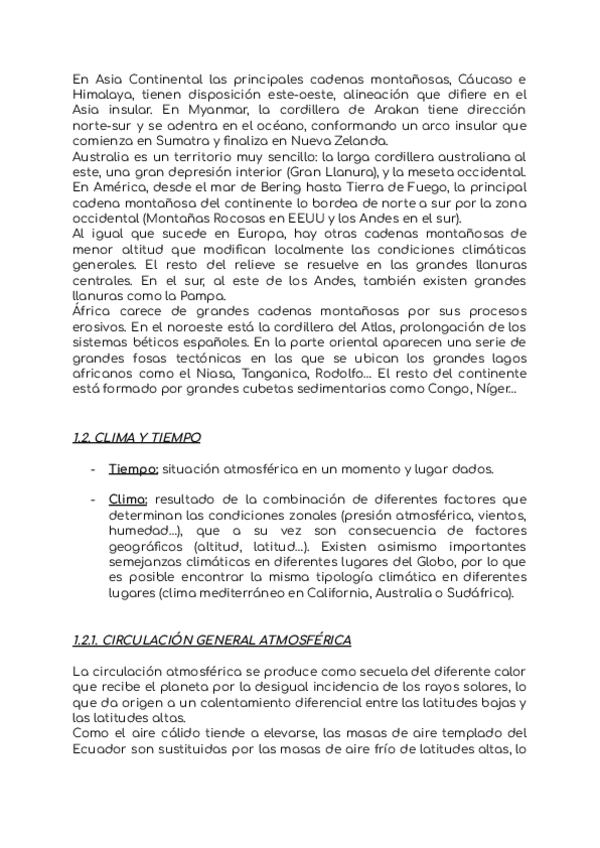 En Asia Continental las principales cadenas montañosas, Cáucaso e Himalaya, tienen disposición este-oeste, alineación que difiere en el Asia insular. En Myanmar, la cordillera de Arakan tiene dirección norte-sur y se adentra en el océano, conformando un arco insular que comienza en Sumatra y finaliza en Nueva Zelanda.
Australia es un territorio muy sencillo: la larga cordillera australiana al este, una gran depresión interior (Gran Llanura), y la meseta occidental.
En América, desde el mar de Bering hasta Tierra de Fuego, la principal cadena montañosa del continente lo bordea de norte a sur por la zona occidental (Montañas Rocosas en EEUU y los Andes en el sur).
Al igual que sucede en Europa, hay otras cadenas montañosas de menor altitud que modifican localmente las condiciones climáticas generales. El resto del relieve se resuelve en las grandes llanuras centrales. En el sur, al este de los Andes, también existen grandes llanuras como la Pampa.
África carece de grandes cadenas montañosas por sus procesos erosivos. En el noroeste está la cordillera del Atlas, prolongación de los sistemas béticos españoles. En la parte oriental aparecen una serie de grandes fosas tectónicas en las que se ubican los grandes lagos africanos como el Niasa, Tanganica, Rodolfo... El resto del continente está formado por grandes cubetas sedimentarias como Congo, Níger...

1.2. CLIMA Y TIEMPO

- Tiempo: situación atmosférica en un momento y lugar dados.

- Clima: resultado de la combinación de diferentes factores que determinan las condiciones zonales (presión atmosférica, vientos, humedad...), que a su vez son consecuencia de factores geográficos (altitud, latitud...). Existen asimismo importantes semejanzas climáticas en diferentes lugares del Globo, por lo que es posible encontrar la misma tipología climática en diferentes lugares (clima mediterráneo en California, Australia o Sudáfrica).

1.2.1. CIRCULACIÓN GENERAL ATMOSFÉRICA

La circulación atmosférica se produce como secuela del diferente calor que recibe el planeta por la desigual incidencia de los rayos solares, lo que da origen a un calentamiento diferencial entre las latitudes bajas y las latitudes altas.
Como el aire cálido tiende a elevarse, las masas de aire templado del Ecuador son sustituidas por las masas de aire frío de latitudes altas, lo